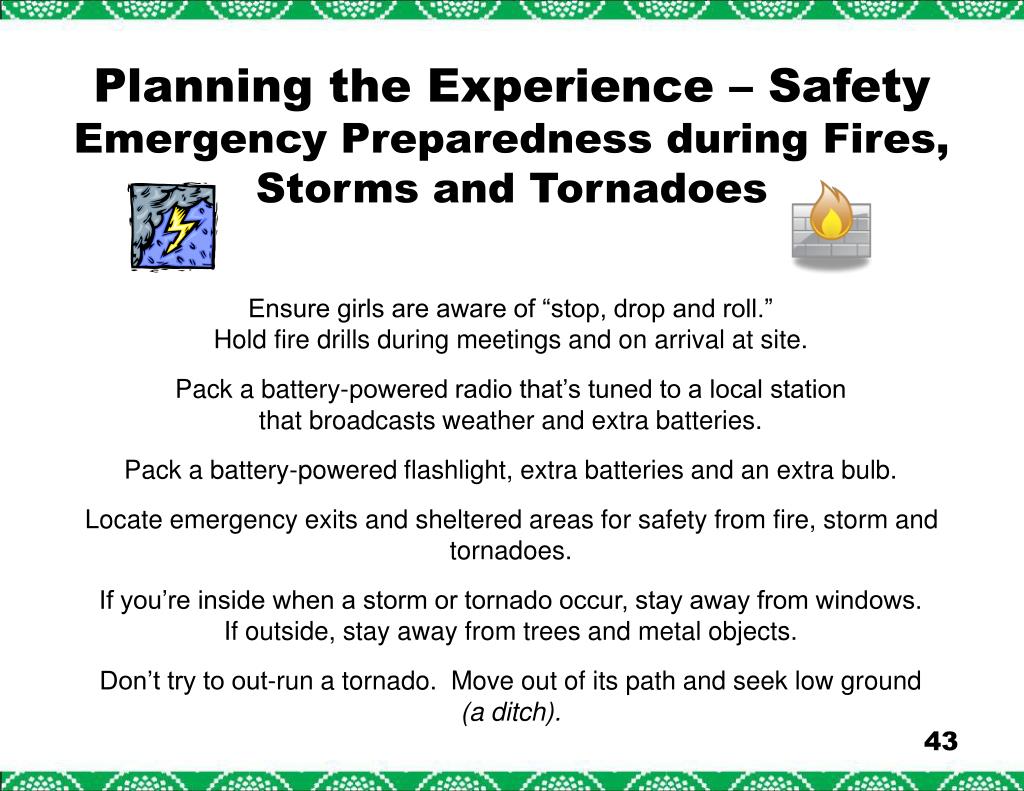 Planning the Experience – Safety
Emergency Preparedness during Fires, Storms and Tornadoes

Ensure girls are aware of “stop, drop and roll.”
Hold fire drills during meetings and on arrival at site.

Pack a battery-powered radio that’s tuned to a local station that broadcasts weather and extra batteries.

Pack a battery-powered flashlight, extra batteries and an extra bulb.

Locate emergency exits and sheltered areas for safety from fire, storm and tornadoes.

If you’re inside when a storm or tornado occur, stay away from windows.
If outside, stay away from trees and metal objects.

Don’t try to out-run a tornado. Move out of its path and seek low ground (a ditch).

43